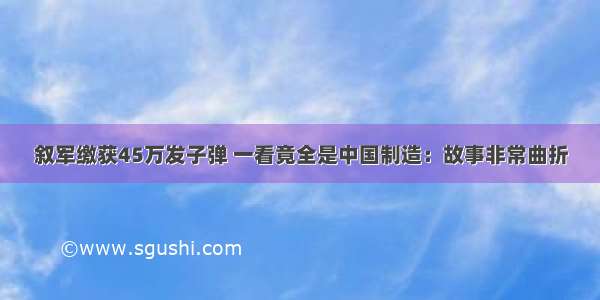 叙军缴获45万发子弹 一看竟全是中国制造：故事非常曲折

©www.sgushi.com